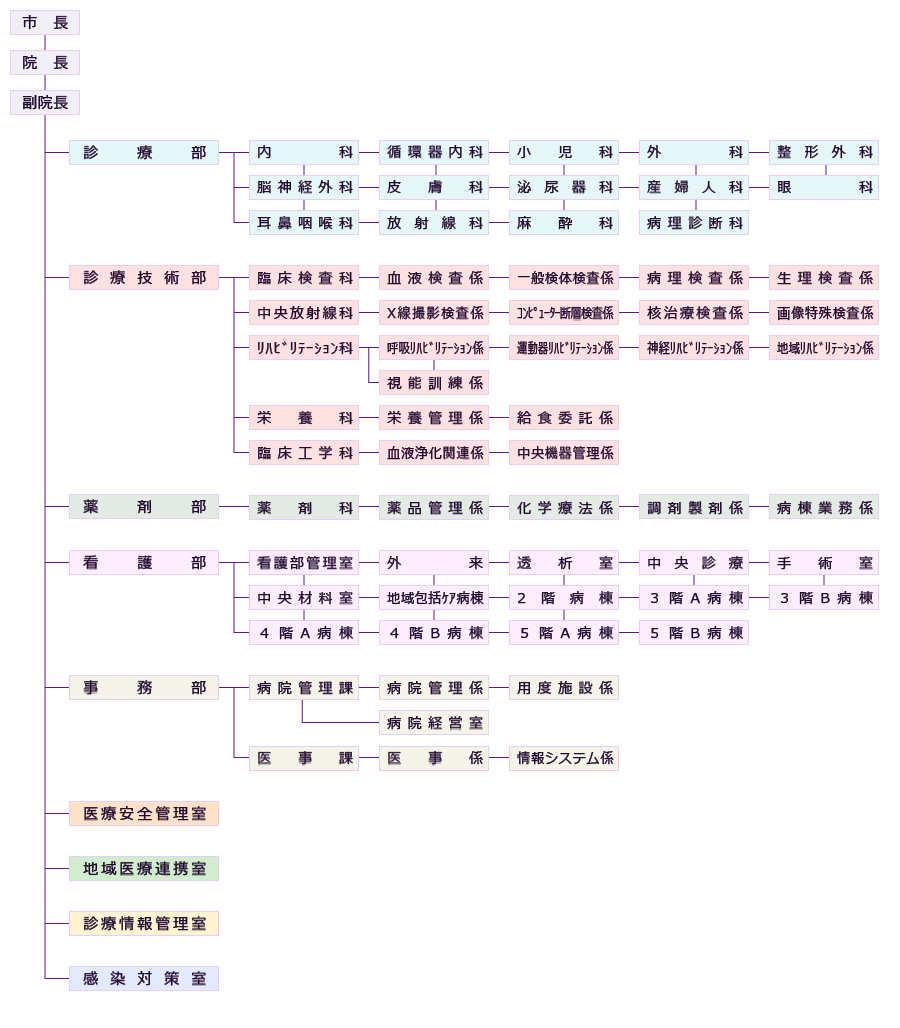 市長
院長
副院長

診療部
内科
循環器内科
小児科
外科
整形外科
脳神経外科
皮膚科
泌尿器科
産婦人科
眼科
耳鼻咽喉科
放射線科
麻酔科
病理診断科

診療技術部
臨床検査科
血液検査係
一般検体検査係
病理検査係
生理検査係
中央放射線科
X線撮影検査係
ｺﾝﾋﾟｭｰﾀｰ断層検査係
核治療検査係
画像特殊検査係
ﾘﾊﾋﾞﾘﾃｰｼｮﾝ科
呼吸ﾘﾊﾋﾞﾘﾃｰｼｮﾝ係
運動器ﾘﾊﾋﾞﾘﾃｰｼｮﾝ係
神経ﾘﾊﾋﾞﾘﾃｰｼｮﾝ係
地域ﾘﾊﾋﾞﾘﾃｰｼｮﾝ係
視能訓練係
栄養科
栄養管理係
給食委託係
臨床工学科
血液浄化関連係
中央機器管理係

薬剤部
薬剤科
薬品管理係
化学療法係
調剤製剤係
病棟業務係

看護部
看護部管理室
外来
透析室
中央診療
手術室
中央材料室
地域包括ｹｱ病棟
2階病棟
3階A病棟
3階B病棟
4階A病棟
4階B病棟
5階A病棟
5階B病棟

事務部
病院管理課
病院管理係
用度施設係
病院経営室
医事課
医事係
情報システム係

医療安全管理室
地域医療連携室
診療情報管理室
感染対策室